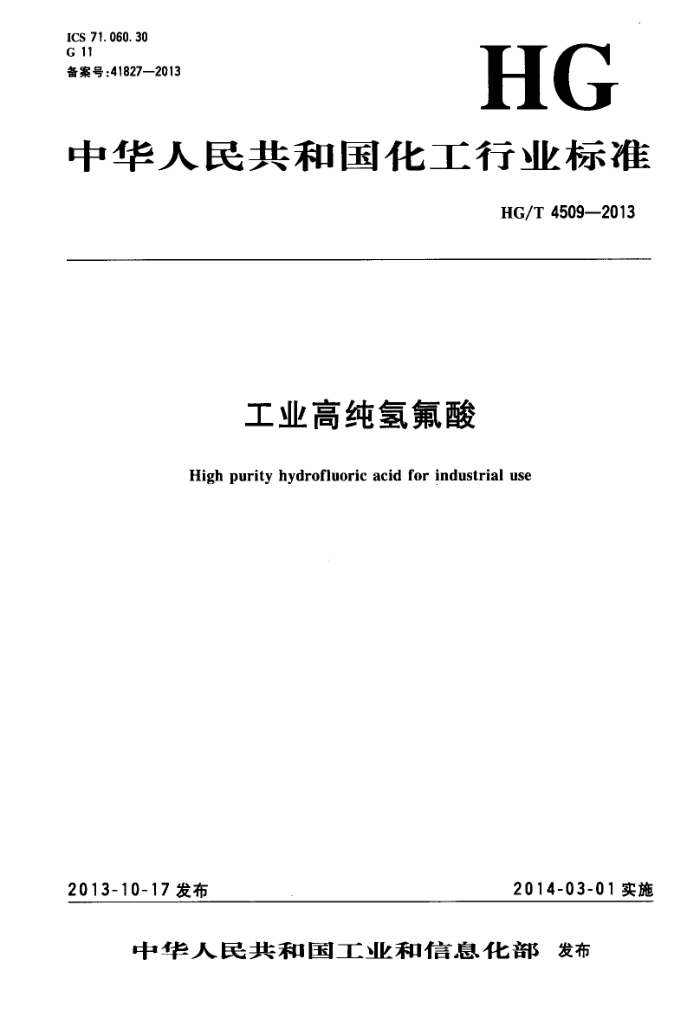 ICS 71.060.30
G 11
备案号:41827—2013

HG

中华人民共和国化工行业标准

HG/T 4509—2013

工业高纯氢氟酸

High purity hydrofluoric acid for industrial use

2013-10-17 发布

2014-03-01 实施

中华人民共和国工业和信息化部 发布